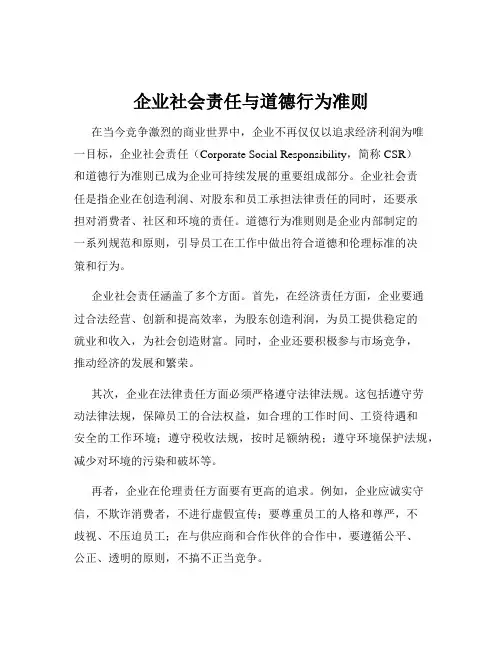 企业社会责任与道德行为准则

在当今竞争激烈的商业世界中，企业不再仅仅以追求经济利润为唯一目标，企业社会责任（Corporate Social Responsibility，简称 CSR）和道德行为准则已成为企业可持续发展的重要组成部分。企业社会责任是指企业在创造利润、对股东和员工承担法律责任的同时，还要承担对消费者、社区和环境的责任。道德行为准则则是企业内部制定的一系列规范和原则，引导员工在工作中做出符合道德和伦理标准的决策和行为。

企业社会责任涵盖了多个方面。首先，在经济责任方面，企业要通过合法经营、创新和提高效率，为股东创造利润，为员工提供稳定的就业和收入，为社会创造财富。同时，企业还要积极参与市场竞争，推动经济的发展和繁荣。

其次，企业在法律责任方面必须严格遵守法律法规。这包括遵守劳动法律法规，保障员工的合法权益，如合理的工作时间、工资待遇和安全的工作环境；遵守税收法规，按时足额纳税；遵守环境保护法规，减少对环境的污染和破坏等。

再者，企业在伦理责任方面要有更高的追求。例如，企业应诚实守信，不欺诈消费者，不进行虚假宣传；要尊重员工的人格和尊严，不歧视、不压迫员工；在与供应商和合作伙伴的合作中，要遵循公平、公正、透明的原则，不搞不正当竞争。